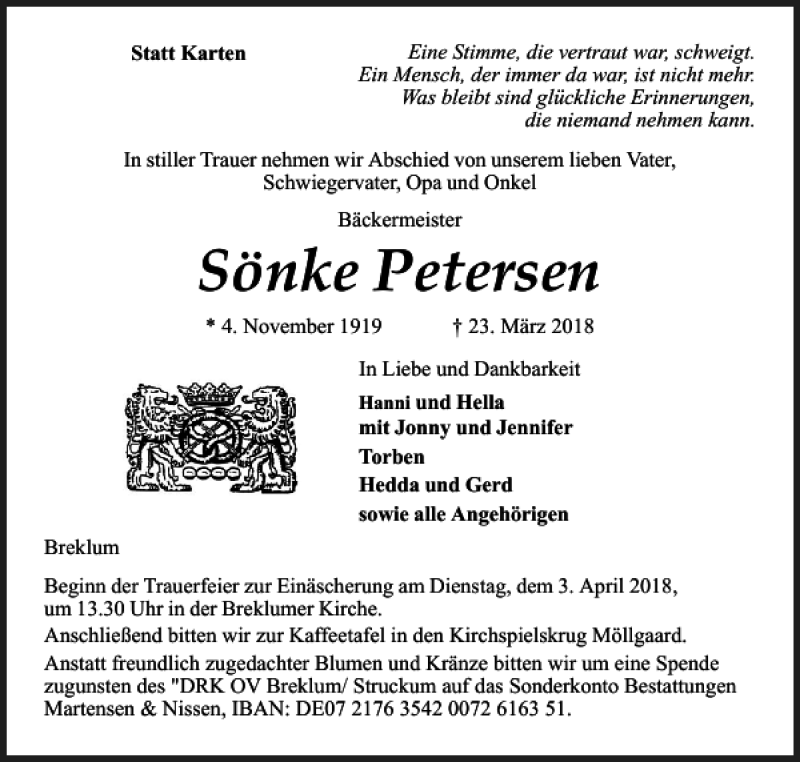 Statt Karten

Eine Stimme, die vertraut war, schweigt.
Ein Mensch, der immer da war, ist nicht mehr.
Was bleibt sind glückliche Erinnerungen,
die niemand nehmen kann.

In stiller Trauer nehmen wir Abschied von unserem lieben Vater, Schwiegervater, Opa und Onkel

Bäckermeister

Sönke Petersen

* 4. November 1919 † 23. März 2018

In Liebe und Dankbarkeit

Hanni und Hella
mit Jonny und Jennifer
Torben
Hedda und Gerd
sowie alle Angehörigen

Breklum

Beginn der Trauerfeier zur Einäscherung am Dienstag, dem 3. April 2018, um 13.30 Uhr in der Breklumer Kirche.

Anschließend bitten wir zur Kaffeetafel in den Kirchspielskrug Möllgaard.

Anstatt freundlich zugedachter Blumen und Kränze bitten wir um eine Spende zugunsten des "DRK OV Breklum/ Struckum auf das Sonderkonto Bestattungen Martensen & Nissen, IBAN: DE07 2176 3542 0072 6163 51.